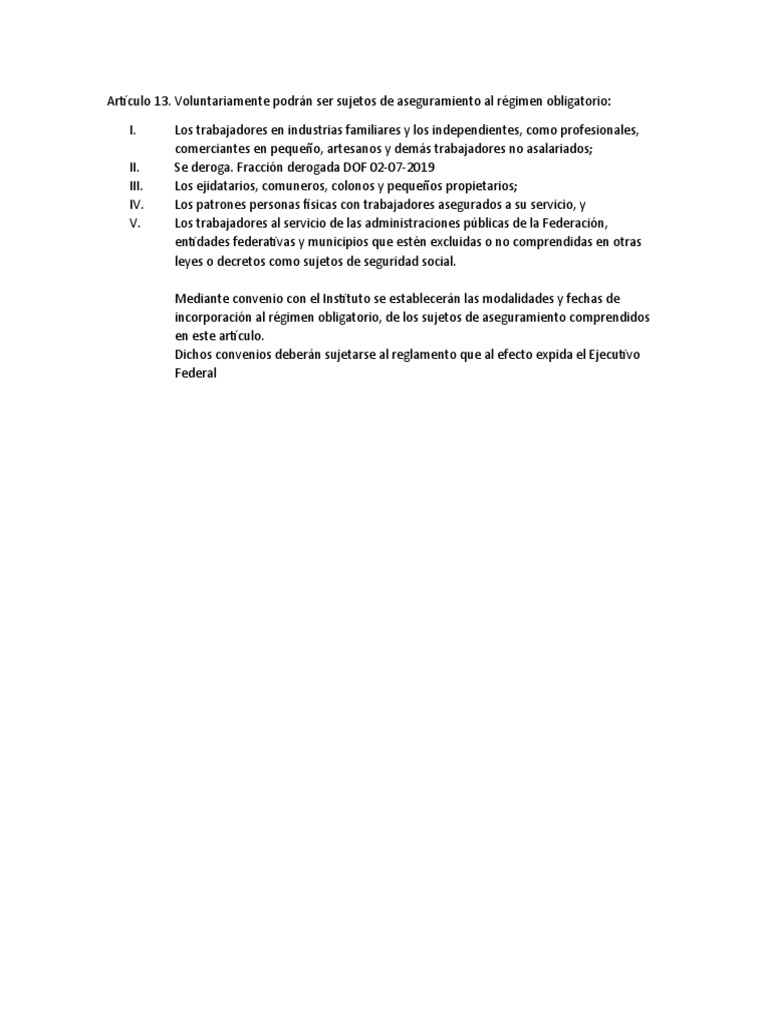 Artículo 13. Voluntariamente podrán ser sujetos de aseguramiento al régimen obligatorio:

I. Los trabajadores en industrias familiares y los independientes, como profesionales, comerciantes en pequeño, artesanos y demás trabajadores no asalariados;
II. Se deroga. Fracción derogada DOF 02-07-2019
III. Los ejidatarios, comuneros, colonos y pequeños propietarios;
IV. Los patrones personas físicas con trabajadores asegurados a su servicio, y
V. Los trabajadores al servicio de las administraciones públicas de la Federación, entidades federativas y municipios que estén excluidas o no comprendidas en otras leyes o decretos como sujetos de seguridad social.

Mediante convenio con el Instituto se establecerán las modalidades y fechas de incorporación al régimen obligatorio, de los sujetos de aseguramiento comprendidos en este artículo.
Dichos convenios deberán sujetarse al reglamento que al efecto expida el Ejecutivo Federal